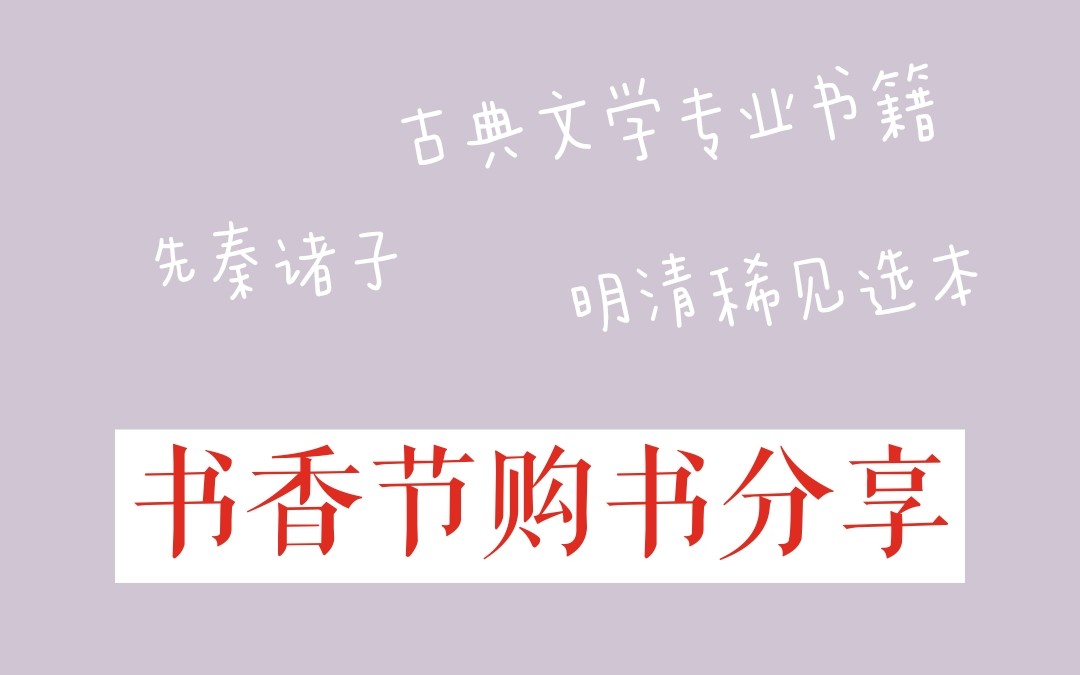 古典文学专业书籍

先秦诸子

明清稀见选本

书香节购书分享